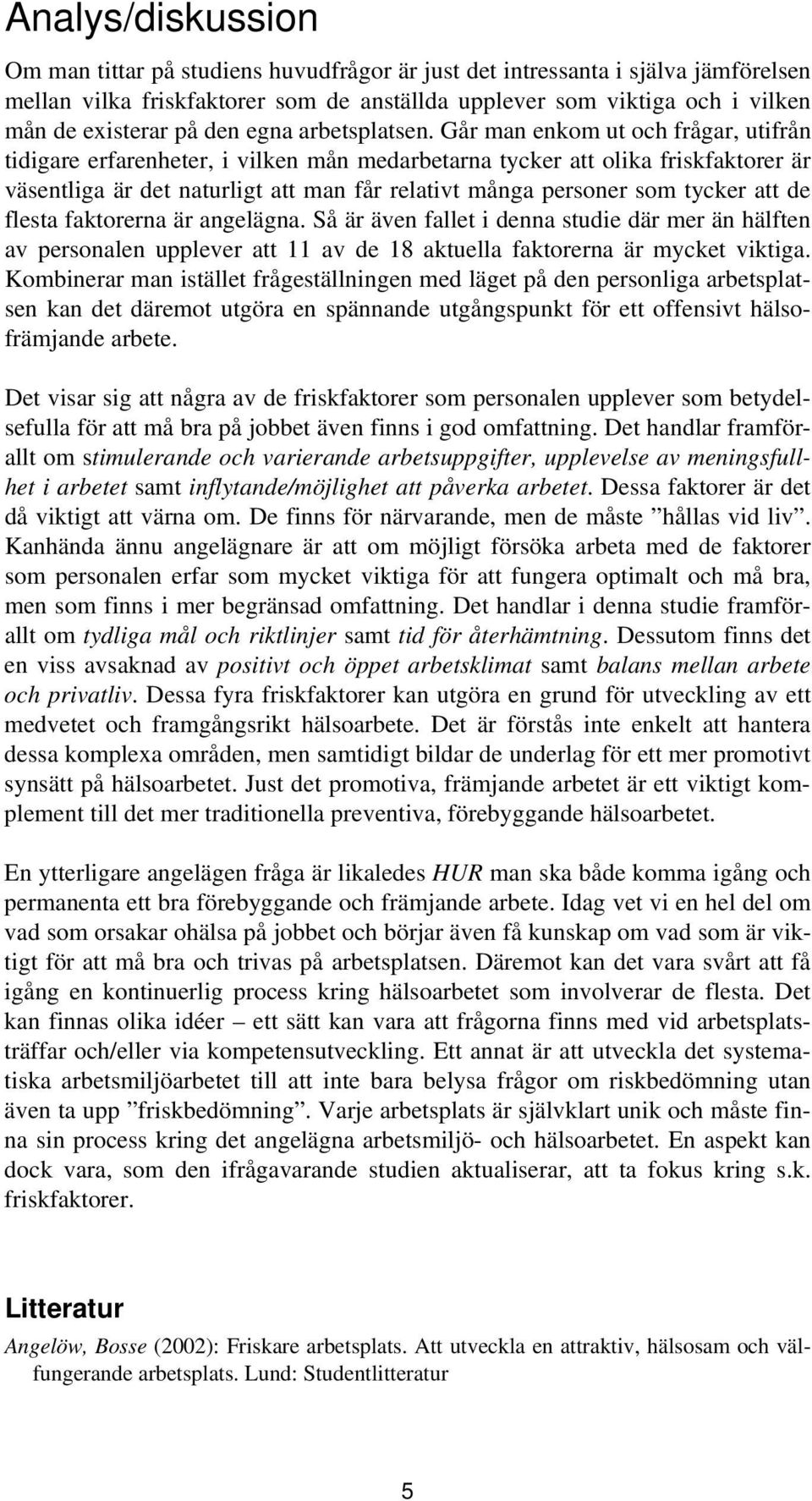 Analys/diskussion

Om man tittar på studiens huvudfrågor är just det intressanta i själva jämförelsen mellan vilka friskfaktorer som de anställda upplever som viktiga och i vilken mån de existerar på den egna arbetsplatsen. Går man enkom ut och frågar, utifrån tidigare erfarenheter, i vilken mån medarbetarna tycker att olika friskfaktorer är väsentliga är det naturligt att man får relativt många personer som tycker att de flesta faktorerna är angelägna. Så är även fallet i denna studie där mer än hälften av personalen upplever att 11 av de 18 aktuella faktorerna är mycket viktiga. Kombinerar man istället frågeställningen med läget på den personliga arbetsplatsen kan det däremot utgöra en spännande utgångspunkt för ett offensivt hälsofrämjande arbete.

Det visar sig att några av de friskfaktorer som personalen upplever som betydelsefulla för att må bra på jobbet även finns i god omfattning. Det handlar framförallt om stimulerande och varierande arbetsuppgifter, upplevelse av meningsfullhet i arbetet samt inflytande/möjlighet att påverka arbetet. Dessa faktorer är det då viktigt att värna om. De finns för närvarande, men de måste ”hållas vid liv”. Kanhända ännu angelägnare är att om möjligt försöka arbeta med de faktorer som personalen erfar som mycket viktiga för att fungera optimalt och må bra, men som finns i mer begränsad omfattning. Det handlar i denna studie framförallt om tydliga mål och riktlinjer samt tid för återhämtning. Dessutom finns det en viss avsaknad av positivt och öppet arbetsklimat samt balans mellan arbete och privatliv. Dessa fyra friskfaktorer kan utgöra en grund för utveckling av ett medvetet och framgångsrikt hälsoarbete. Det är förstås inte enkelt att hantera dessa komplexa områden, men samtidigt bildar de underlag för ett mer promotivt synsätt på hälsoarbetet. Just det promotiva, främjande arbetet är ett viktigt komplement till det mer traditionella preventiva, förebyggande hälsoarbetet.

En ytterligare angelägen fråga är likaledes HUR man ska både komma igång och permanenta ett bra förebyggande och främjande arbete. Idag vet vi en hel del om vad som orsakar ohälsa på jobbet och börjar även få kunskap om vad som är viktigt för att må bra och trivas på arbetsplatsen. Däremot kan det vara svårt att få igång en kontinuerlig process kring hälsoarbetet som involverar de flesta. Det kan finnas olika idéer – ett sätt kan vara att frågorna finns med vid arbetsplatsträffar och/eller via kompetensutveckling. Ett annat är att utveckla det systematiska arbetsmiljöarbetet till att inte bara belysa frågor om riskbedömning utan även ta upp ”friskbedömning”. Varje arbetsplats är självklart unik och måste finna sin process kring det angelägna arbetsmiljö- och hälsoarbetet. En aspekt kan dock vara, som den ifrågavarande studien aktualiserar, att ta fokus kring s.k. friskfaktorer.

Litteratur

Angelöw, Bosse (2002): Friskare arbetsplats. Att utveckla en attraktiv, hälsosam och välfungerande arbetsplats. Lund: Studentlitteratur

5